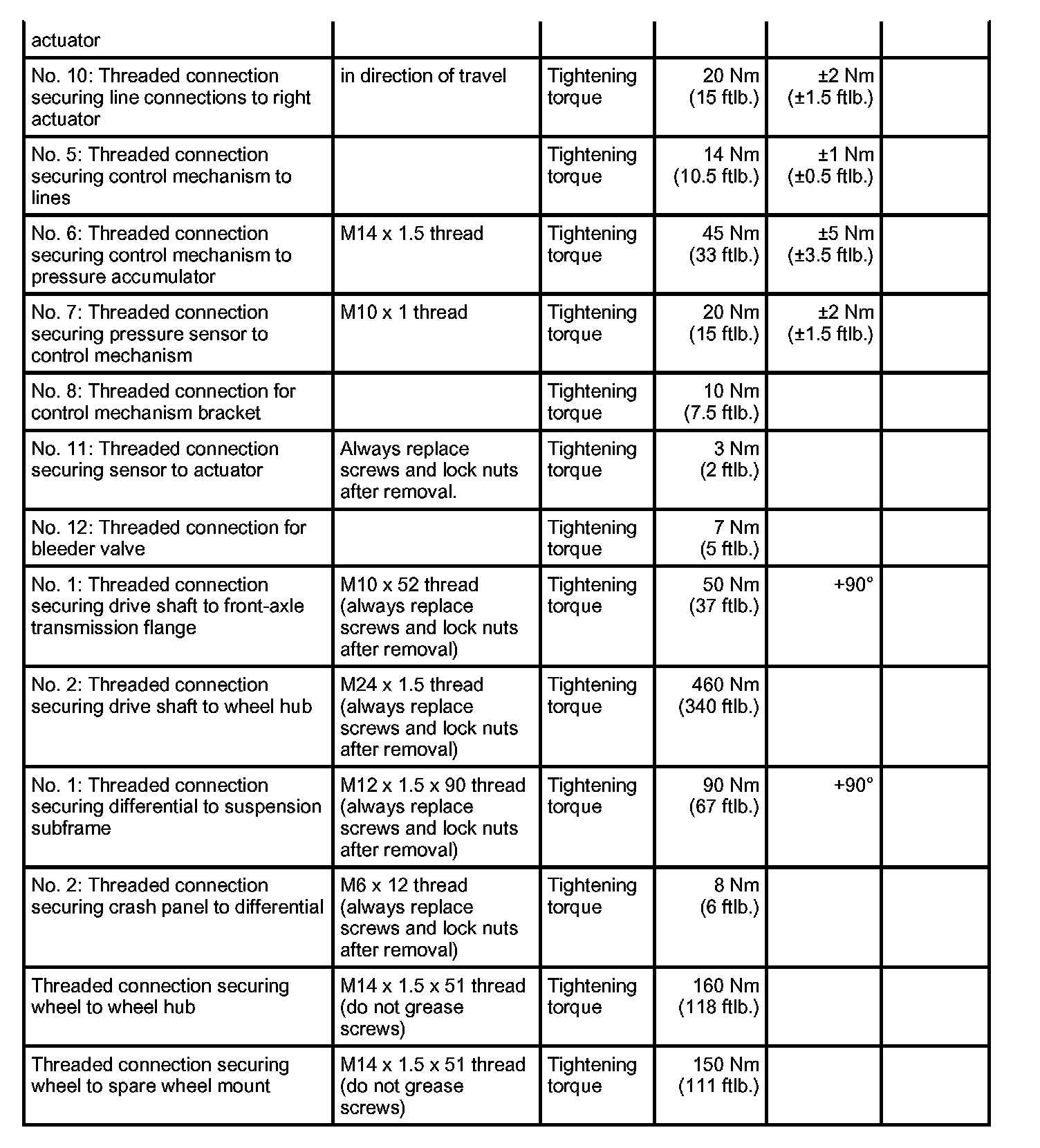 | actuator | | | | | |
|---|---|---|---|---|---|
| No. 10: Threaded connection securing line connections to right actuator | in direction of travel | Tightening torque | 20 Nm (15 ftlb.) | ±2 Nm (±1.5 ftlb.) | |
| No. 5: Threaded connection securing control mechanism to lines | | Tightening torque | 14 Nm (10.5 ftlb.) | ±1 Nm (±0.5 ftlb.) | |
| No. 6: Threaded connection securing control mechanism to pressure accumulator | M14 x 1.5 thread | Tightening torque | 45 Nm (33 ftlb.) | ±5 Nm (±3.5 ftlb.) | |
| No. 7: Threaded connection securing pressure sensor to control mechanism | M10 x 1 thread | Tightening torque | 20 Nm (15 ftlb.) | ±2 Nm (±1.5 ftlb.) | |
| No. 8: Threaded connection for control mechanism bracket | | Tightening torque | 10 Nm (7.5 ftlb.) | | |
| No. 11: Threaded connection securing sensor to actuator | Always replace screws and lock nuts after removal. | Tightening torque | 3 Nm (2 ftlb.) | | |
| No. 12: Threaded connection for bleeder valve | | Tightening torque | 7 Nm (5 ftlb.) | | |
| No. 1: Threaded connection securing drive shaft to front-axle transmission flange | M10 x 52 thread (always replace screws and lock nuts after removal) | Tightening torque | 50 Nm (37 ftlb.) | +90° | |
| No. 2: Threaded connection securing drive shaft to wheel hub | M24 x 1.5 thread (always replace screws and lock nuts after removal) | Tightening torque | 460 Nm (340 ftlb.) | | |
| No. 1: Threaded connection securing differential to suspension subframe | M12 x 1.5 x 90 thread (always replace screws and lock nuts after removal) | Tightening torque | 90 Nm (67 ftlb.) | +90° | |
| No. 2: Threaded connection securing crash panel to differential | M6 x 12 thread (always replace screws and lock nuts after removal) | Tightening torque | 8 Nm (6 ftlb.) | | |
| Threaded connection securing wheel to wheel hub | M14 x 1.5 x 51 thread (do not grease screws) | Tightening torque | 160 Nm (118 ftlb.) | | |
| Threaded connection securing wheel to spare wheel mount | M14 x 1.5 x 51 thread (do not grease screws) | Tightening torque | 150 Nm (111 ftlb.) | | |